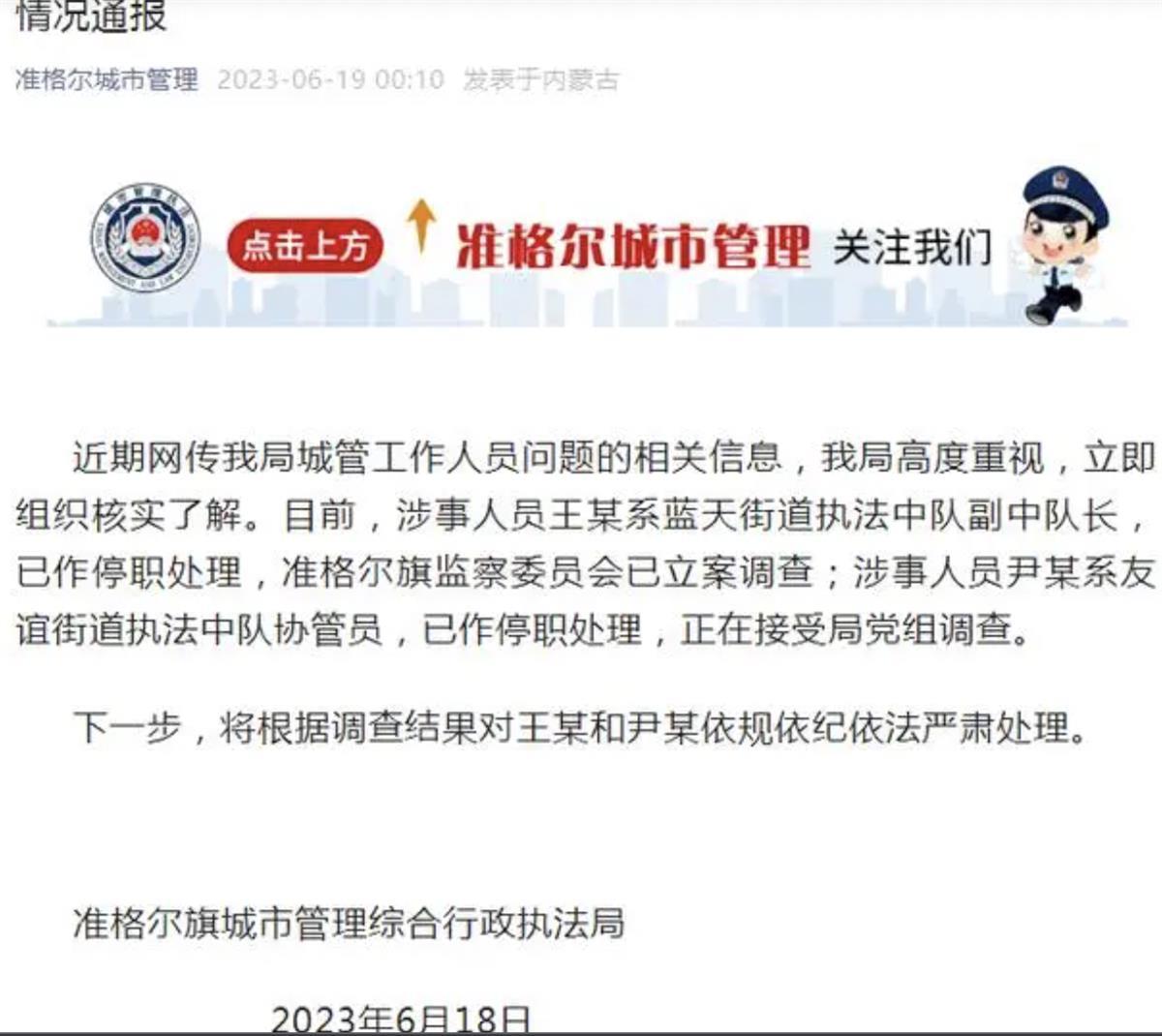 情况通报

准格尔城市管理 2023-06-19 00:10 发表于内蒙古

点击上方 准格尔城市管理 关注我们

近期网传我局城管工作人员问题的相关信息，我局高度重视，立即组织核实了解。目前，涉事人员王某系蓝天街道执法中队副中队长，已作停职处理，准格尔旗监察委员会已立案调查；涉事人员尹某系友谊街道执法中队协管员，已作停职处理，正在接受局党组调查。

下一步，将根据调查结果对王某和尹某依规依纪依法严肃处理。

准格尔旗城市管理综合行政执法局

2023年6月18日